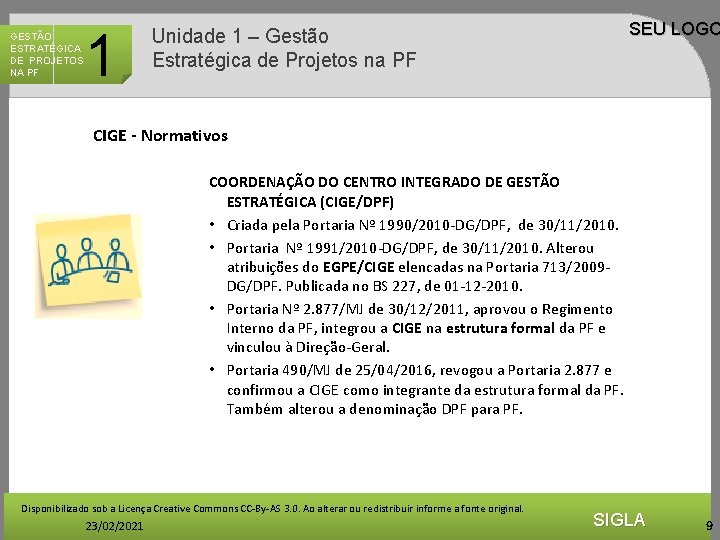 GESTÃO ESTRATÉGICA DE PROJETOS NA PF

1

Unidade 1 – Gestão Estratégica de Projetos na PF

SEU LOGO

CIGE - Normativos

COORDENAÇÃO DO CENTRO INTEGRADO DE GESTÃO ESTRATÉGICA (CIGE/DPF)

• Criada pela Portaria Nº 1990/2010-DG/DPF, de 30/11/2010.

• Portaria Nº 1991/2010-DG/DPF, de 30/11/2010. Alterou atribuições do EGPE/CIGE elencadas na Portaria 713/2009-DG/DPF. Publicada no BS 227, de 01-12-2010.

• Portaria Nº 2.877/MJ de 30/12/2011, aprovou o Regimento Interno da PF, integrou a CIGE na estrutura formal da PF e vinculou à Direção-Geral.

• Portaria 490/MJ de 25/04/2016, revogou a Portaria 2.877 e confirmou a CIGE como integrante da estrutura formal da PF. Também alterou a denominação DPF para PF.

Disponibilizado sob a Licença Creative Commons CC-By-AS 3.0. Ao alterar ou redistribuir informe a fonte original.

23/02/2021

SIGLA

9